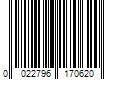 0 022796 170620